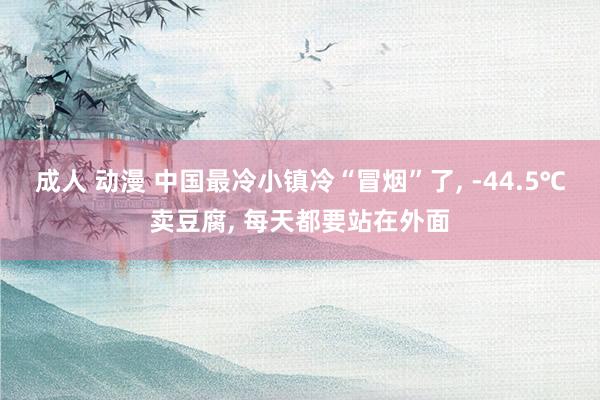 成人 动漫 中国最冷小镇冷“冒烟”了, -44.5℃卖豆腐, 每天都要站在外面